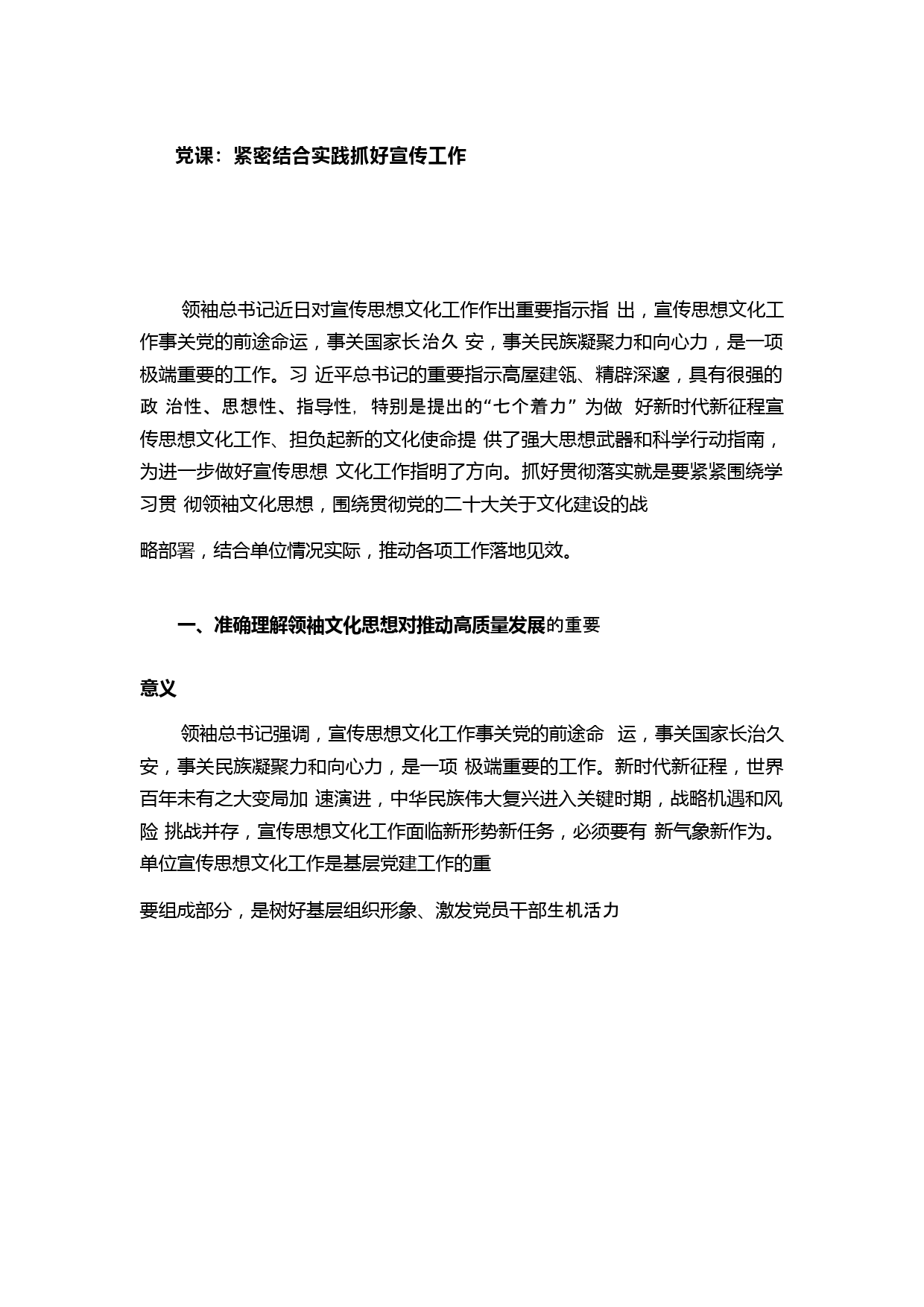 党课：紧密结合实践抓好宣传工作

领袖总书记近日对宣传思想文化工作作出重要指示指 出，宣传思想文化工作事关党的前途命运，事关国家长治久 安，事关民族凝聚力和向心力，是一项极端重要的工作。习 近平总书记的重要指示高屋建瓴、精辟深邃，具有很强的政 治性、思想性、指导性，特别是提出的“七个着力” 为做 好新时代新征程宣传思想文化工作、担负起新的文化使命提 供了强大思想武器和科学行动指南，为进一步做好宣传思想 文化工作指明了方向。抓好贯彻落实就是要紧紧围绕学习贯 彻领袖文化思想，围绕贯彻党的二十大关于文化建设的战

略部署，结合单位情况实际，推动各项工作落地见效。

一、准确理解领袖文化思想对推动高质量发展的重要

意义

领袖总书记强调，宣传思想文化工作事关党的前途命 运，事关国家长治久安，事关民族凝聚力和向心力，是一项 极端重要的工作。新时代新征程，世界百年未有之大变局加 速演进，中华民族伟大复兴进入关键时期，战略机遇和风险 挑战并存，宣传思想文化工作面临新形势新任务，必须要有 新气象新作为。单位宣传思想文化工作是基层党建工作的重

要组成部分，是树好基层组织形象、激发党员干部生机活力